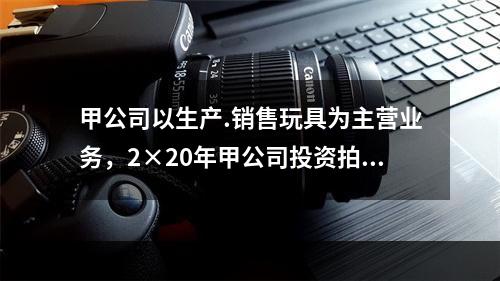 Canon
18-55mm
24
35
Canon

甲公司以生产.销售玩具为主营业务，2×20年甲公司投资拍...